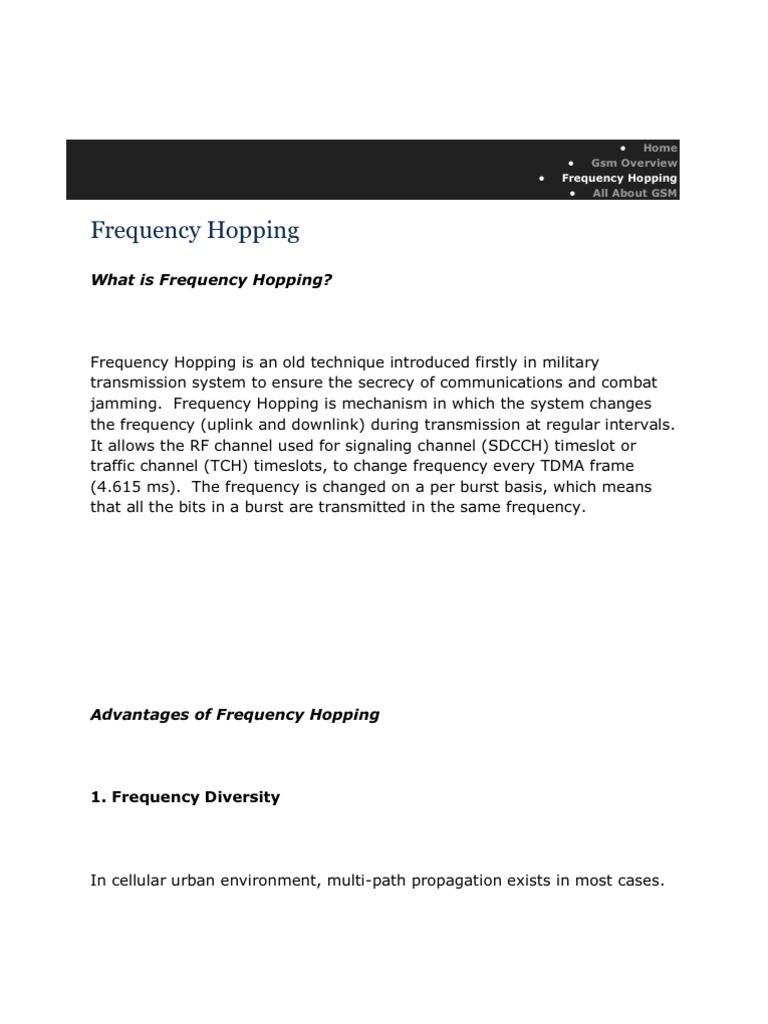 • Home
• Gsm Overview
• Frequency Hopping
• All About GSM

Frequency Hopping

What is Frequency Hopping?

Frequency Hopping is an old technique introduced firstly in military transmission system to ensure the secrecy of communications and combat jamming. Frequency Hopping is mechanism in which the system changes the frequency (uplink and downlink) during transmission at regular intervals. It allows the RF channel used for signaling channel (SDCCH) timeslot or traffic channel (TCH) timeslots, to change frequency every TDMA frame (4.615 ms). The frequency is changed on a per burst basis, which means that all the bits in a burst are transmitted in the same frequency.

Advantages of Frequency Hopping

1. Frequency Diversity

In cellular urban environment, multi-path propagation exists in most cases.